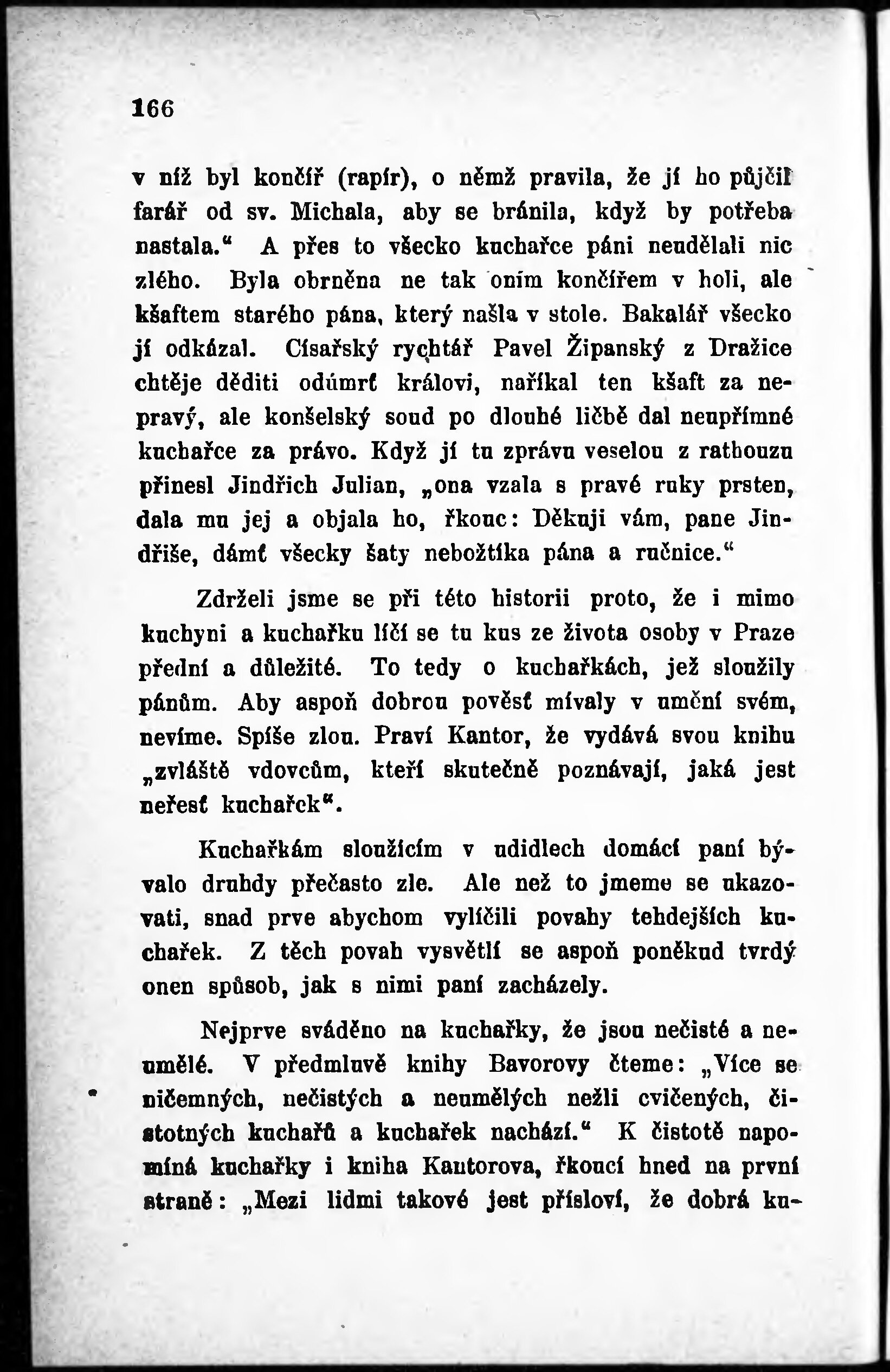 166

v níž byl končíř (rapír), o němž pravila, že jí ho půjčil farář od sv. Michala, aby se bránila, když by potřeba nastala.“ A přes to všecko kuchařce páni neudělali nic zlého. Byla obrněna ne tak oním končířem v holi, ale kšaftem starého pána, který našla v stole. Bakalář všecko jí odkázal. Císařský rychtář Pavel Žipanský z Dražice chtěje děditi odúmrť královi, naříkal ten kšaft za nepravý, ale konšelský soud po dlouhé ličbě dal neupřímné kuchařce za právo. Když jí tu zprávu veselou z rathouzu přinesl Jindřich Julian, „ona vzala s pravé ruky prsten, dala mu jej a objala ho, řkouc: Děkuji vám, pane Jindřiše, dámť všecky šaty nebožtíka pána a ručnice.“

Zdrželi jsme se při této historii proto, že i mimo kuchyni a kuchařku líčí se tu kus ze života osoby v Praze přední a důležité. To tedy o kuchařkách, jež sloužily pánům. Aby aspoň dobrou pověsť mívaly v umění svém, nevíme. Spíše zlou. Praví Kantor, že vydává svou knihu „zvláště vdovcům, kteří skutečně poznávají, jaká jest neřesť kuchařek“.

Kuchařkám sloužícím v udidlech domácí paní bývalo druhdy přečasto zle. Ale než to jmeme se ukazovati, snad prve abychom vylíčili povahy tehdejších kuchařek. Z těch povah vysvětlí se aspoň poněkud tvrdý onen spůsob, jak s nimi paní zacházely.

Nejprve sváděno na kuchařky, že jsou nečisté a neumělé. V předmluvě knihy Bavorovy čteme: „Více se ničemných, nečistých a neumělých nežli cvičených, čistotných kuchařů a kuchařek nachází.“ K čistotě napomíná kuchařky i kniha Kantorova, řkoucí hned na první straně: „Mezi lidmi takové jest přísloví, že dobrá ku-